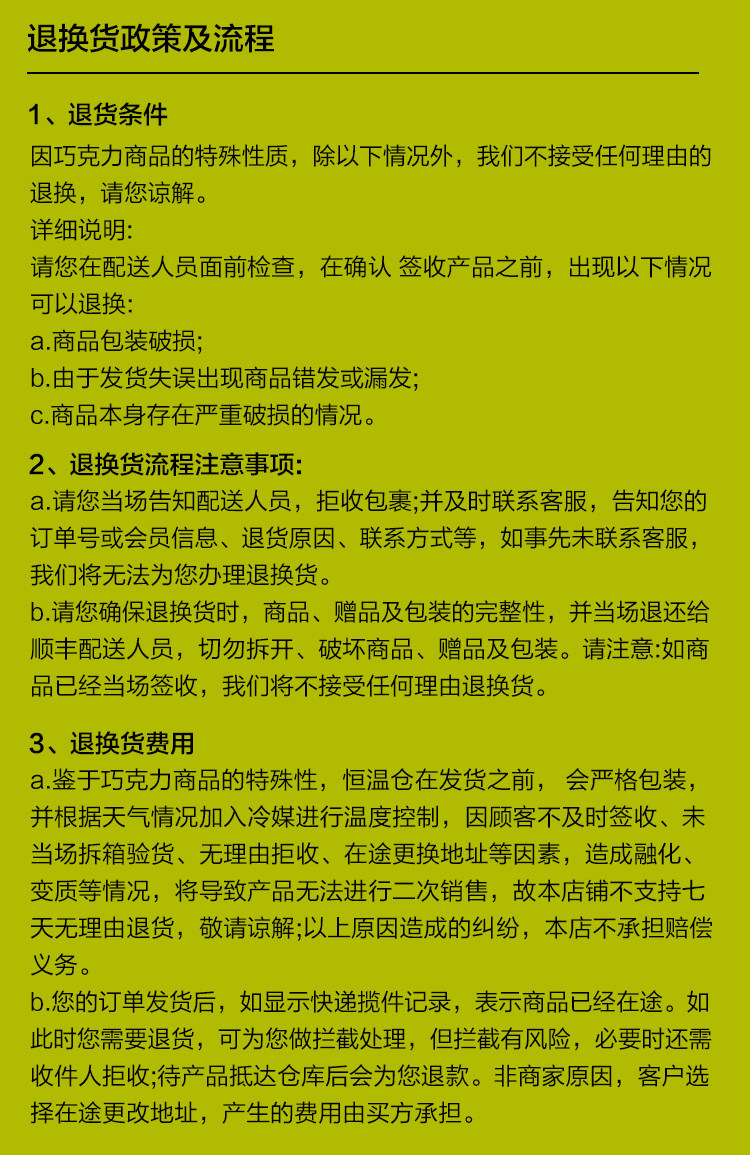 退换货政策及流程

1、退货条件
因巧克力商品的特殊性质，除以下情况外，我们不接受任何理由的退换，请您谅解。
详细说明:
请您在配送人员面前检查，在确认 签收产品之前，出现以下情况可以退换:
a.商品包装破损;
b.由于发货失误出现商品错发或漏发;
c.商品本身存在严重破损的情况。

2、退换货流程注意事项:
a.请您当场告知配送人员，拒收包裹;并及时联系客服，告知您的订单号或会员信息、退货原因、联系方式等，如事先未联系客服，我们将无法为您办理退换货。
b.请您确保退换货时，商品、赠品及包装的完整性，并当场退还给顺丰配送人员，切勿拆开、破坏商品、赠品及包装。请注意:如商品已经当场签收，我们将不接受任何理由退换货。

3、退换货费用
a.鉴于巧克力商品的特殊性，恒温仓在发货之前， 会严格包装，并根据天气情况加入冷媒进行温度控制，因顾客不及时签收、未当场拆箱验货、无理由拒收、在途更换地址等因素，造成融化、变质等情况，将导致产品无法进行二次销售，故本店铺不支持七天无理由退货，敬请谅解;以上原因造成的纠纷，本店不承担赔偿义务。
b.您的订单发货后，如显示快递揽件记录，表示商品已经在途。如此时您需要退货，可为您做拦截处理，但拦截有风险，必要时还需收件人拒收;待产品抵达仓库后会为您退款。非商家原因，客户选择在途更改地址，产生的费用由买方承担。